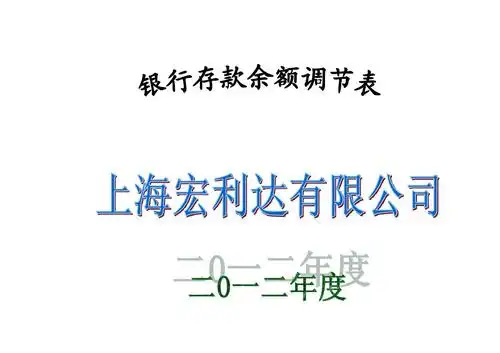 银行存款余额调节表

上海宏利达有限公司

二0一二年度

二0一二年度